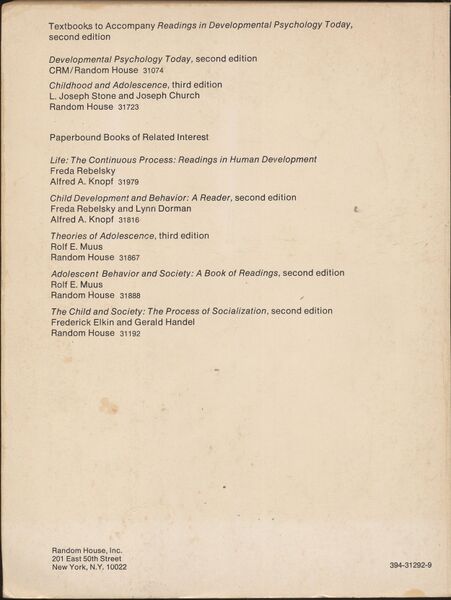 Textbooks to Accompany Readings in Developmental Psychology Today, second edition

Developmental Psychology Today, second edition
CRM/Random House 31074

Childhood and Adolescence, third edition
L. Joseph Stone and Joseph Church
Random House 31723

Paperbound Books of Related Interest

Life: The Continuous Process: Readings in Human Development
Freda Rebelsky
Alfred A. Knopf 31979

Child Development and Behavior: A Reader, second edition
Freda Rebelsky and Lynn Dorman
Alfred A. Knopf 31816

Theories of Adolescence, third edition
Rolf E. Muus
Random House 31867

Adolescent Behavior and Society: A Book of Readings, second edition
Rolf E. Muus
Random House 31888

The Child and Society: The Process of Socialization, second edition
Frederick Elkin and Gerald Handel
Random House 31192

Random House, Inc.
201 East 50th Street
New York, N.Y. 10022

394-31292-9